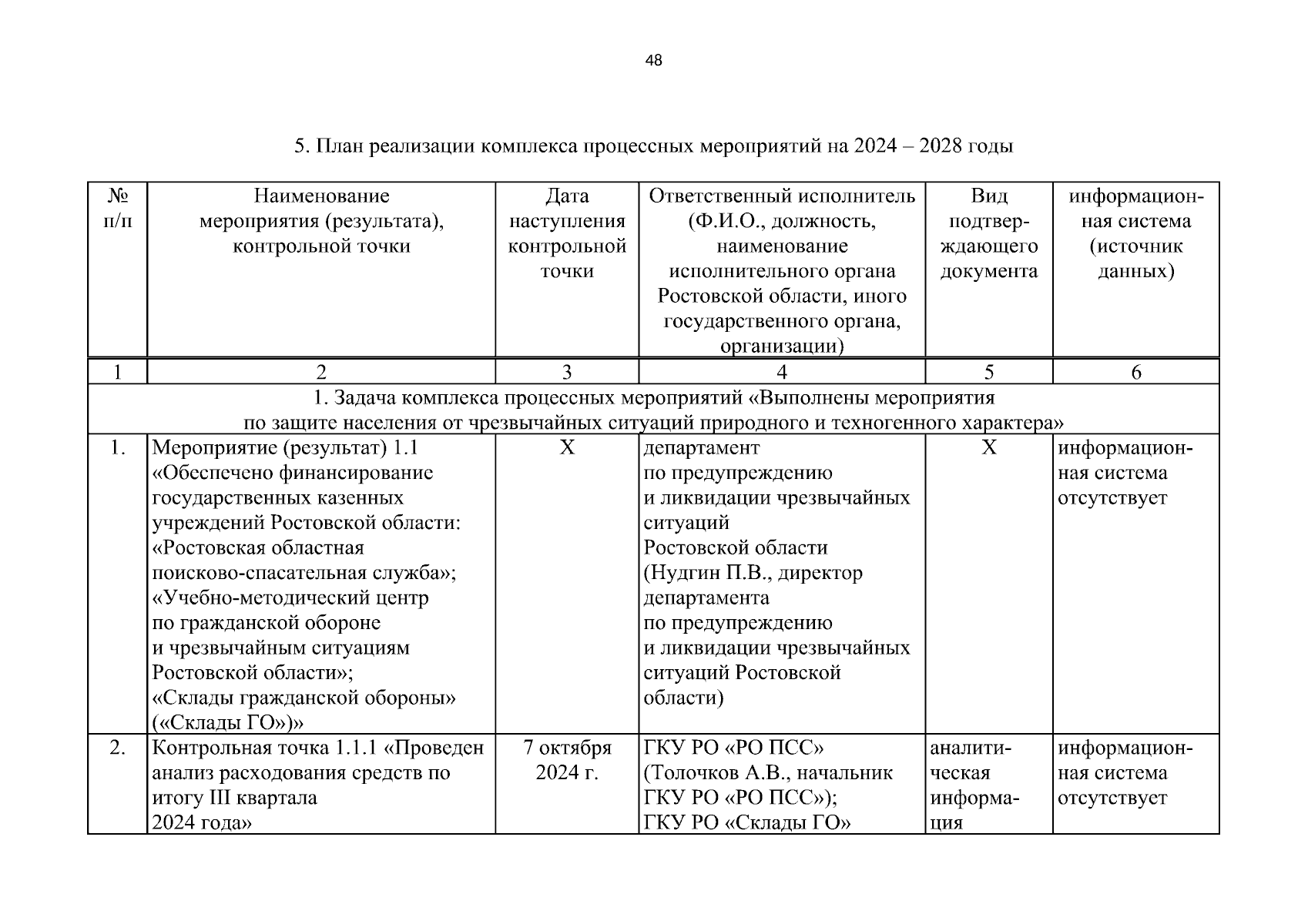 48

5. План реализации комплекса процессных мероприятий на 2024 – 2028 годы

| № п/п | Наименование мероприятия (результата), контрольной точки | Дата наступления контрольной точки | Ответственный исполнитель (Ф.И.О., должность, наименование исполнительного органа Ростовской области, иного государственного органа, организации) | Вид подтверждающего документа | информационная система (источник данных) |
|---|---|---|---|---|---|
| 1 | 2 | 3 | 4 | 5 | 6 |
| 1. Задача комплекса процессных мероприятий «Выполнены мероприятия по защите населения от чрезвычайных ситуаций природного и техногенного характера» | | | | | |
| 1. | Мероприятие (результат) 1.1 «Обеспечено финансирование государственных казенных учреждений Ростовской области: «Ростовская областная поисково-спасательная служба»; «Учебно-методический центр по гражданской обороне и чрезвычайным ситуациям Ростовской области»; «Склады гражданской обороны» («Склады ГО»)» | Х | департамент по предупреждению и ликвидации чрезвычайных ситуаций Ростовской области (Нудгин П.В., директор департамента по предупреждению и ликвидации чрезвычайных ситуаций Ростовской области) | Х | информационная система отсутствует |
| 2. | Контрольная точка 1.1.1 «Проведен анализ расходования средств по итогу III квартала 2024 года» | 7 октября 2024 г. | ГКУ РО «РО ПСС» (Толочков А.В., начальник ГКУ РО «РО ПСС»); ГКУ РО «Склады ГО» | аналитическая информация | информационная система отсутствует |